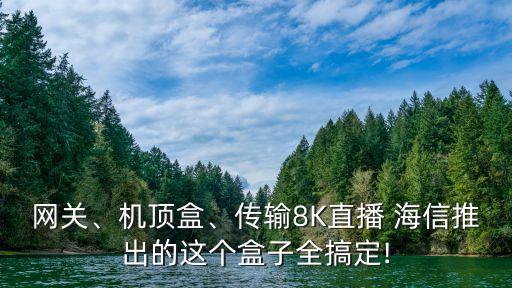 网关、机顶盒、传输8K直播 海信推出的这个盒子全搞定!